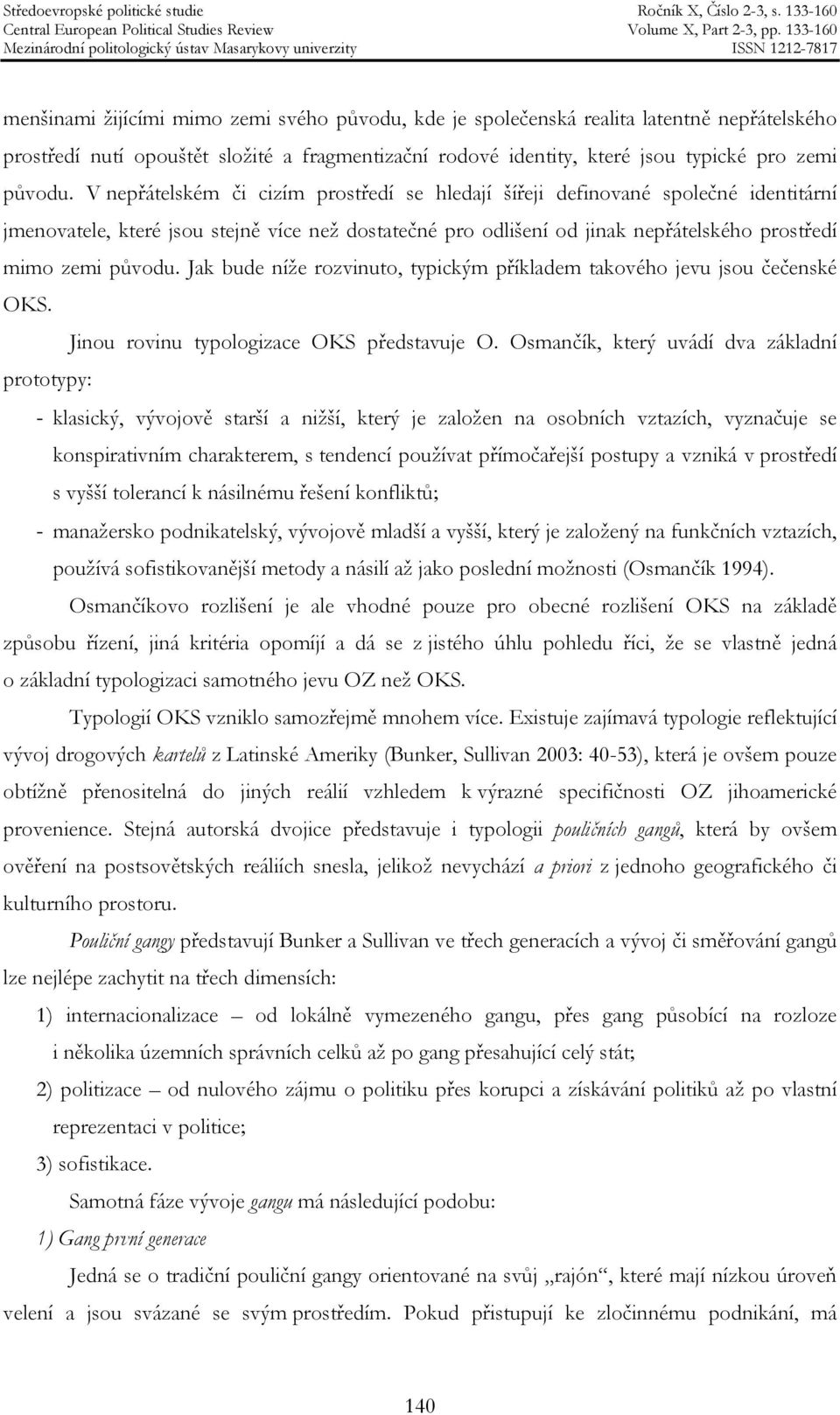 Středoevropské politické studie
Central European Political Studies Review
Mezinárodní politologický ústav Masarykovy univerzity

Ročník X, Číslo 2-3, s. 133-160
Volume X, Part 2-3, pp. 133-160
ISSN 1212-7817

menšinami žijícími mimo zemi svého původu, kde je společenská realita latentně nepřátelského prostředí nutí opouštět složité a fragmentizační rodové identity, které jsou typické pro zemi původu. V nepřátelském či cizím prostředí se hledají šířeji definované společné identitární jmenovatele, které jsou stejně více než dostatečné pro odlišení od jinak nepřátelského prostředí mimo zemi původu. Jak bude níže rozvinuto, typickým příkladem takového jevu jsou čečenské OKS.

Jinou rovinu typologizace OKS představuje O. Osmančík, který uvádí dva základní prototypy:

- klasický, vývojově starší a nižší, který je založen na osobních vztazích, vyznačuje se konspirativním charakterem, s tendencí používat přímočařejší postupy a vzniká v prostředí s vyšší tolerancí k násilnému řešení konfliktů;
- manažersko podnikatelský, vývojově mladší a vyšší, který je založený na funkčních vztazích, používá sofistikovanější metody a násilí až jako poslední možnosti (Osmančík 1994).

Osmančíkovo rozlišení je ale vhodné pouze pro obecné rozlišení OKS na základě způsobu řízení, jiná kritéria opomíjí a dá se z jistého úhlu pohledu říci, že se vlastně jedná o základní typologizaci samotného jevu OZ než OKS.

Typologií OKS vzniklo samozřejmě mnohem více. Existuje zajímavá typologie reflektující vývoj drogových kartelů z Latinské Ameriky (Bunker, Sullivan 2003: 40-53), která je ovšem pouze obtížně přenositelná do jiných reálií vzhledem k výrazné specifičnosti OZ jihoamerické provenience. Stejná autorská dvojice představuje i typologii pouličních gangů, která by ovšem ověření na postsovětských reáliích snesla, jelikož nevychází a priori z jednoho geografického či kulturního prostoru.

Pouliční gangy představují Bunker a Sullivan ve třech generacích a vývoj či směřování gangů lze nejlépe zachytit na třech dimensích:

1) internacionalizace – od lokálně vymezeného gangu, přes gang působící na rozloze i několika územních správních celků až po gang přesahující celý stát;
2) politizace – od nulového zájmu o politiku přes korupci a získávání politiků až po vlastní reprezentaci v politice;
3) sofistikace.

Samotná fáze vývoje gangu má následující podobu:

1) Gang první generace

Jedná se o tradiční pouliční gangy orientované na svůj „rajón“, které mají nízkou úroveň velení a jsou svázané se svým prostředím. Pokud přistupují ke zločinnému podnikání, má

140